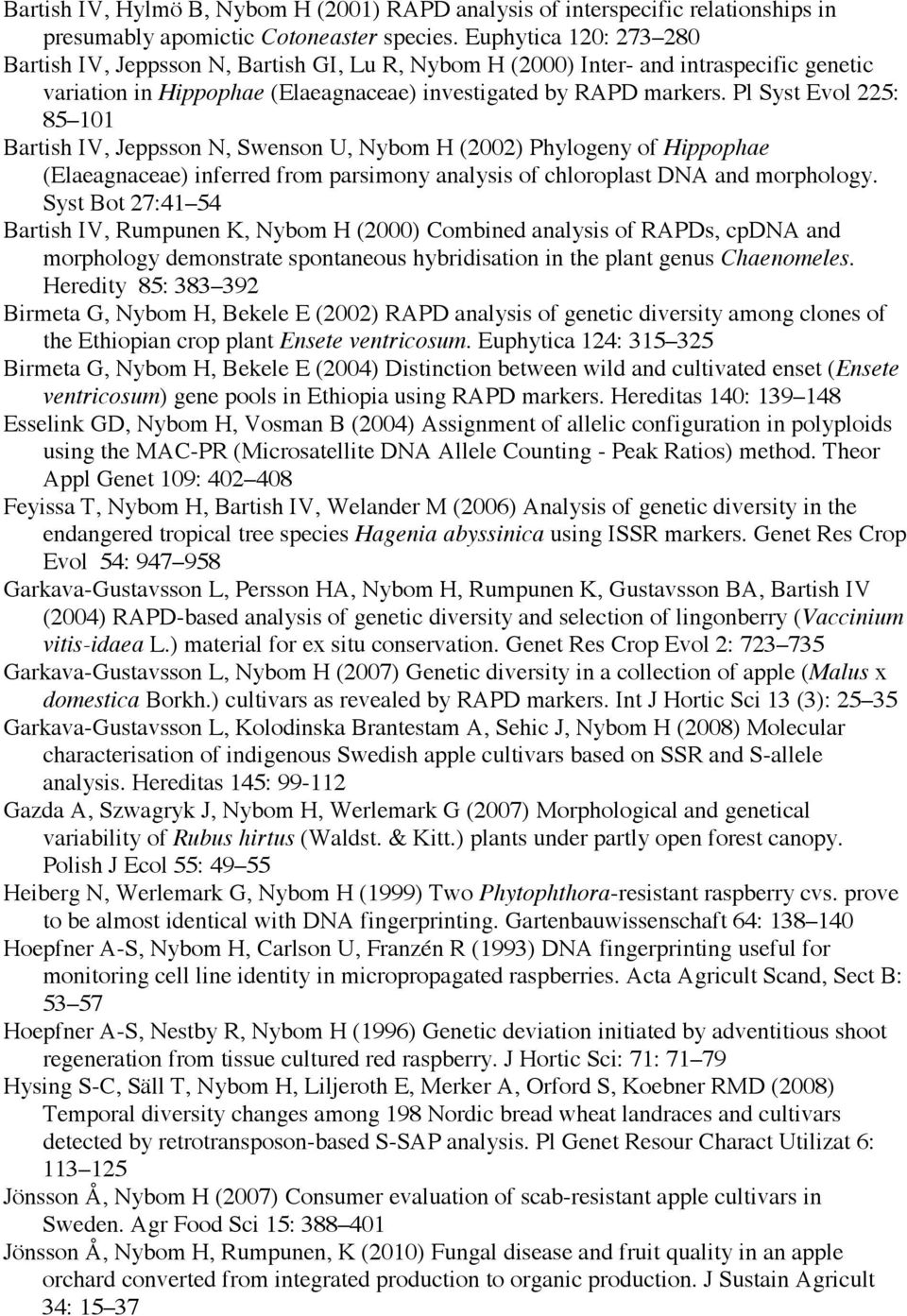 Bartish IV, Hylmö B, Nybom H (2001) RAPD analysis of interspecific relationships in presumably apomictic Cotoneaster species. Euphytica 120: 273–280

Bartish IV, Jeppsson N, Bartish GI, Lu R, Nybom H (2000) Inter- and intraspecific genetic variation in Hippophae (Elaeagnaceae) investigated by RAPD markers. Pl Syst Evol 225: 85–101

Bartish IV, Jeppsson N, Swenson U, Nybom H (2002) Phylogeny of Hippophae (Elaeagnaceae) inferred from parsimony analysis of chloroplast DNA and morphology. Syst Bot 27:41–54

Bartish IV, Rumpunen K, Nybom H (2000) Combined analysis of RAPDs, cpDNA and morphology demonstrate spontaneous hybridisation in the plant genus Chaenomeles. Heredity 85: 383–392

Birmeta G, Nybom H, Bekele E (2002) RAPD analysis of genetic diversity among clones of the Ethiopian crop plant Ensete ventricosum. Euphytica 124: 315–325

Birmeta G, Nybom H, Bekele E (2004) Distinction between wild and cultivated enset (Ensete ventricosum) gene pools in Ethiopia using RAPD markers. Hereditas 140: 139–148

Esselink GD, Nybom H, Vosman B (2004) Assignment of allelic configuration in polyploids using the MAC-PR (Microsatellite DNA Allele Counting - Peak Ratios) method. Theor Appl Genet 109: 402–408

Feyissa T, Nybom H, Bartish IV, Welander M (2006) Analysis of genetic diversity in the endangered tropical tree species Hagenia abyssinica using ISSR markers. Genet Res Crop Evol 54: 947–958

Garkava-Gustavsson L, Persson HA, Nybom H, Rumpunen K, Gustavsson BA, Bartish IV (2004) RAPD-based analysis of genetic diversity and selection of lingonberry (Vaccinium vitis-idaea L.) material for ex situ conservation. Genet Res Crop Evol 2: 723–735

Garkava-Gustavsson L, Nybom H (2007) Genetic diversity in a collection of apple (Malus x domestica Borkh.) cultivars as revealed by RAPD markers. Int J Hortic Sci 13 (3): 25–35

Garkava-Gustavsson L, Kolodinska Brantestam A, Sehic J, Nybom H (2008) Molecular characterisation of indigenous Swedish apple cultivars based on SSR and S-allele analysis. Hereditas 145: 99-112

Gazda A, Szwagryk J, Nybom H, Werlemark G (2007) Morphological and genetical variability of Rubus hirtus (Waldst. & Kitt.) plants under partly open forest canopy. Polish J Ecol 55: 49–55

Heiberg N, Werlemark G, Nybom H (1999) Two Phytophthora-resistant raspberry cvs. prove to be almost identical with DNA fingerprinting. Gartenbauwissenschaft 64: 138–140

Hoepfner A-S, Nybom H, Carlson U, Franzén R (1993) DNA fingerprinting useful for monitoring cell line identity in micropropagated raspberries. Acta Agricult Scand, Sect B: 53–57

Hoepfner A-S, Nestby R, Nybom H (1996) Genetic deviation initiated by adventitious shoot regeneration from tissue cultured red raspberry. J Hortic Sci: 71: 71–79

Hysing S-C, Säll T, Nybom H, Liljeroth E, Merker A, Orford S, Koebner RMD (2008) Temporal diversity changes among 198 Nordic bread wheat landraces and cultivars detected by retrotransposon-based S-SAP analysis. Pl Genet Resour Charact Utilizat 6: 113–125

Jönsson Å, Nybom H (2007) Consumer evaluation of scab-resistant apple cultivars in Sweden. Agr Food Sci 15: 388–401

Jönsson Å, Nybom H, Rumpunen, K (2010) Fungal disease and fruit quality in an apple orchard converted from integrated production to organic production. J Sustain Agricult 34: 15–37